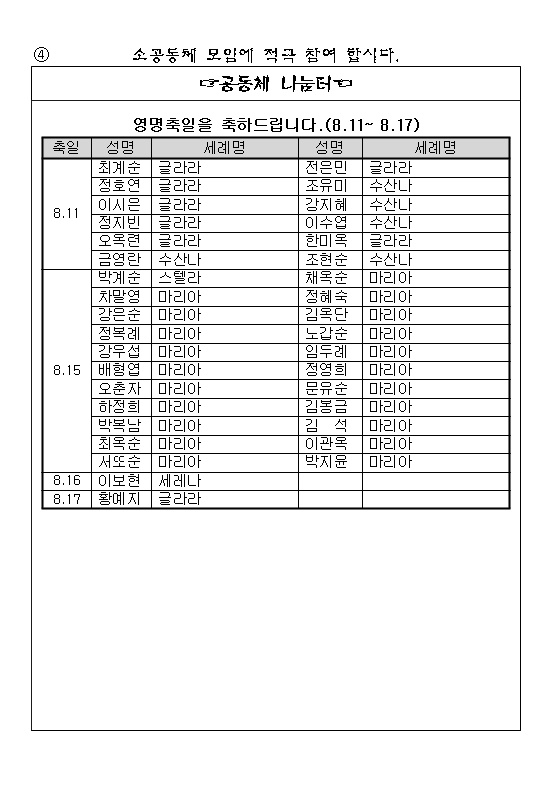 ④ 소공동체 모임에 적극 참여 합시다.

☞공동체 나눔터☜

영명축일을 축하드립니다.(8.11~ 8.17)

| 축일 | 성명 | 세례명 | 성명 | 세례명 |
|---|---|---|---|---|
| 8.11 | 최계순 | 글라라 | 전은민 | 글라라 |
| | 정호연 | 글라라 | 조유미 | 수산나 |
| | 이시은 | 글라라 | 강지혜 | 수산나 |
| | 정지빈 | 글라라 | 이수엽 | 수산나 |
| | 오옥련 | 글라라 | 한미옥 | 글라라 |
| | 금영란 | 수산나 | 조현순 | 수산나 |
| 8.15 | 박계순 | 스텔라 | 채옥순 | 마리아 |
| | 차말영 | 마리아 | 정혜숙 | 마리아 |
| | 강은순 | 마리아 | 김옥단 | 마리아 |
| | 정복례 | 마리아 | 노갑순 | 마리아 |
| | 강우섭 | 마리아 | 임두례 | 마리아 |
| | 배형엽 | 마리아 | 정영희 | 마리아 |
| | 오춘자 | 마리아 | 문유순 | 마리아 |
| | 하정희 | 마리아 | 김봉금 | 마리아 |
| | 박복남 | 마리아 | 김 석 | 마리아 |
| | 최옥순 | 마리아 | 이관옥 | 마리아 |
| | 서또순 | 마리아 | 박지윤 | 마리아 |
| 8.16 | 이보현 | 세레나 | | |
| 8.17 | 황예지 | 글라라 | | |